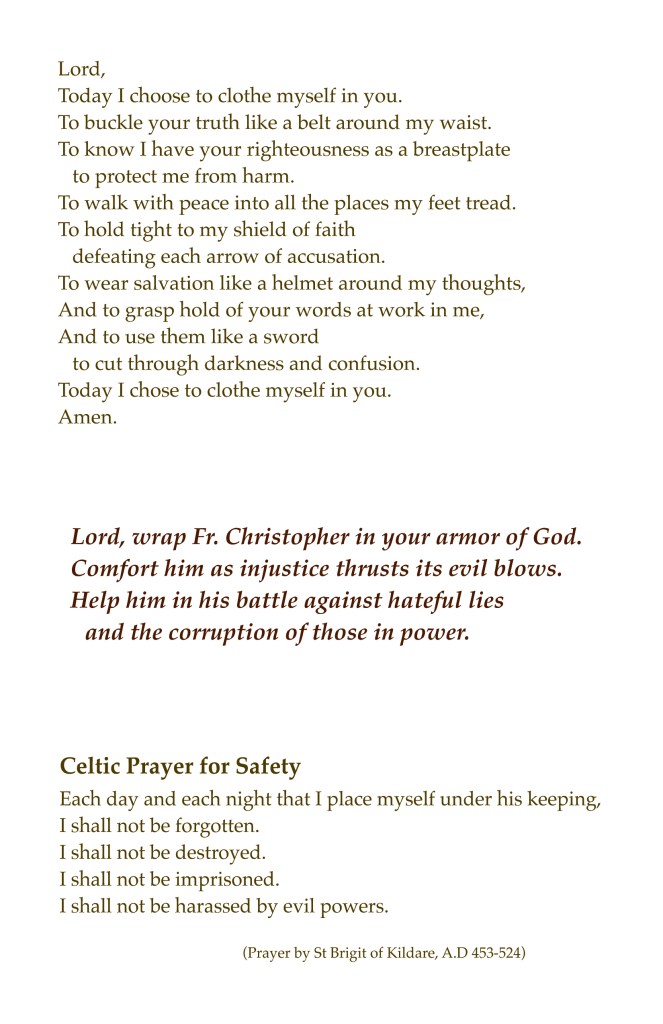 Lord,
Today I choose to clothe myself in you.
To buckle your truth like a belt around my waist.
To know I have your righteousness as a breastplate
to protect me from harm.
To walk with peace into all the places my feet tread.
To hold tight to my shield of faith
defeating each arrow of accusation.
To wear salvation like a helmet around my thoughts,
And to grasp hold of your words at work in me,
And to use them like a sword
to cut through darkness and confusion.
Today I chose to clothe myself in you.
Amen.

Lord, wrap Fr. Christopher in your armor of God.
Comfort him as injustice thrusts its evil blows.
Help him in his battle against hateful lies
and the corruption of those in power.

Celtic Prayer for Safety

Each day and each night that I place myself under his keeping,
I shall not be forgotten.
I shall not be destroyed.
I shall not be imprisoned.
I shall not be harassed by evil powers.

(Prayer by St Brigit of Kildare, A.D 453-524)